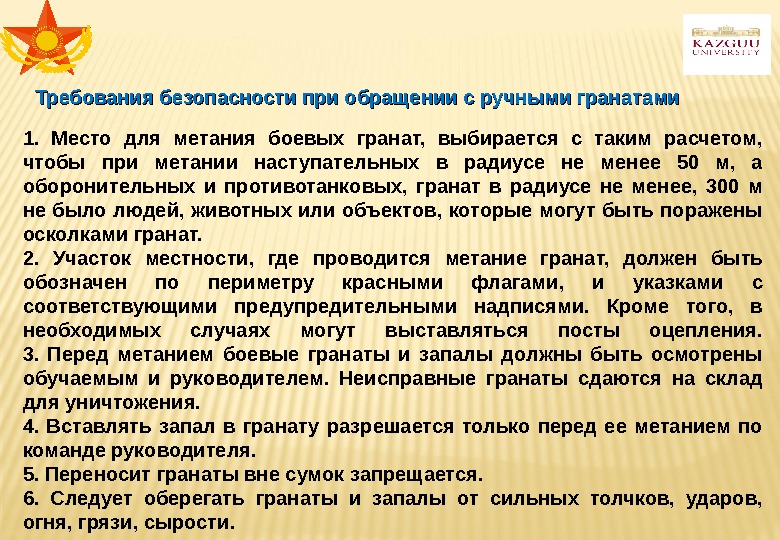 KAZGUU UNIVERSITY

Требования безопасности при обращении с ручными гранатами

1. Место для метания боевых гранат, выбирается с таким расчетом, чтобы при метании наступательных в радиусе не менее 50 м, а оборонительных и противотанковых, гранат в радиусе не менее, 300 м не было людей, животных или объектов, которые могут быть поражены осколками гранат.
2. Участок местности, где проводится метание гранат, должен быть обозначен по периметру красными флагами, и указками с соответствующими предупредительными надписями. Кроме того, в необходимых случаях могут выставляться посты оцепления.
3. Перед метанием боевые гранаты и запалы должны быть осмотрены обучаемым и руководителем. Неисправные гранаты сдаются на склад для уничтожения.
4. Вставлять запал в гранату разрешается только перед ее метанием по команде руководителя.
5. Переносит гранаты вне сумок запрещается.
6. Следует оберегать гранаты и запалы от сильных толчков, ударов, огня, грязи, сырости.